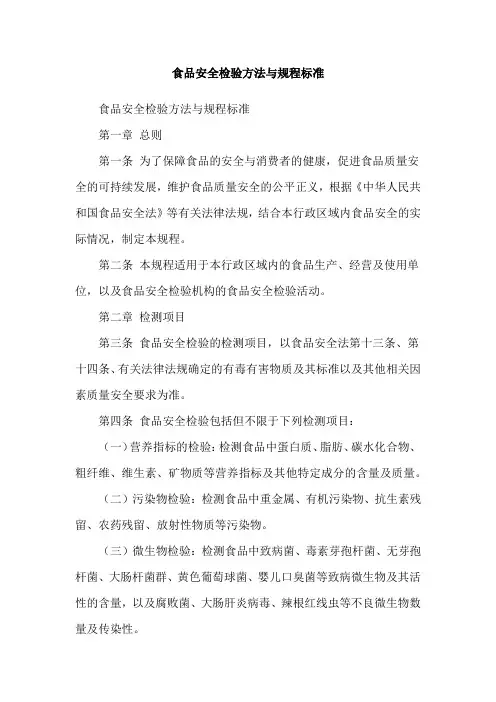 食品安全检验方法与规程标准

食品安全检验方法与规程标准

第一章 总则

第一条 为了保障食品的安全与消费者的健康，促进食品质量安全的可持续发展，维护食品质量安全的公平正义，根据《中华人民共和国食品安全法》等有关法律法规，结合本行政区域内食品安全的实际情况，制定本规程。

第二条 本规程适用于本行政区域内的食品生产、经营及使用单位，以及食品安全检验机构的食品安全检验活动。

第二章 检测项目

第三条 食品安全检验的检测项目，以食品安全法第十三条、第十四条、有关法律法规确定的有毒有害物质及其标准以及其他相关因素质量安全要求为准。

第四条 食品安全检验包括但不限于下列检测项目：

（一）营养指标的检验：检测食品中蛋白质、脂肪、碳水化合物、粗纤维、维生素、矿物质等营养指标及其他特定成分的含量及质量。

（二）污染物检验：检测食品中重金属、有机污染物、抗生素残留、农药残留、放射性物质等污染物。

（三）微生物检验：检测食品中致病菌、毒素芽孢杆菌、无芽孢杆菌、大肠杆菌群、黄色葡萄球菌、婴儿口臭菌等致病微生物及其活性的含量，以及腐败菌、大肠肝炎病毒、辣根红线虫等不良微生物数量及传染性。